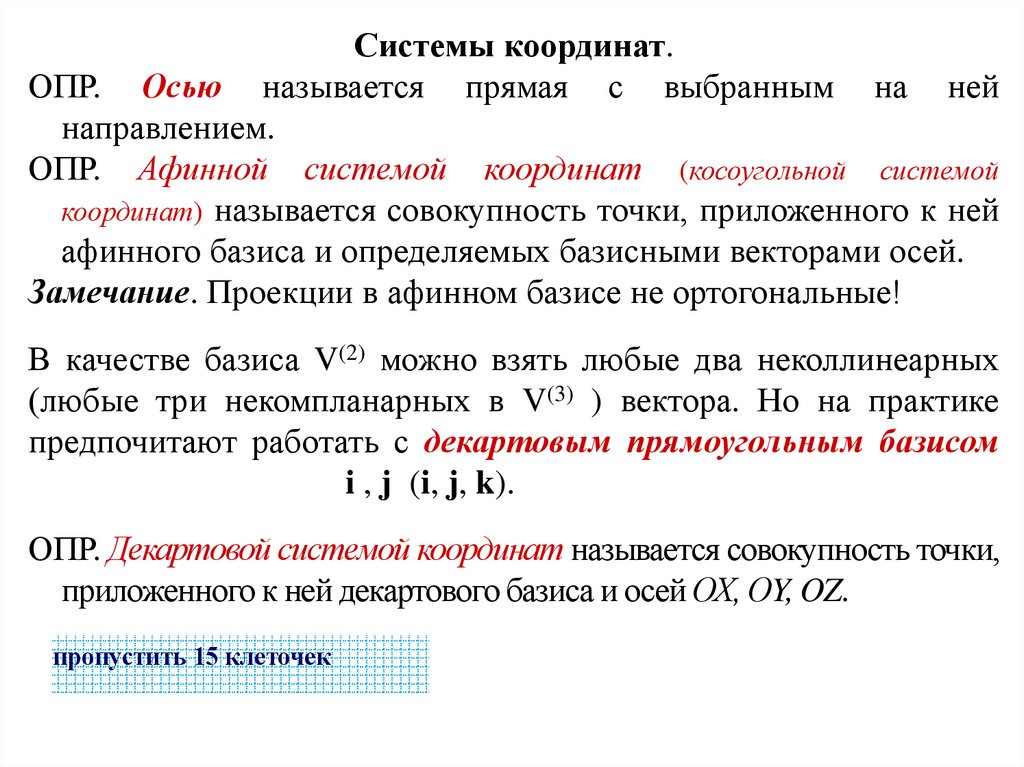 Системы координат.

ОПР. Осью называется прямая с выбранным на ней направлением.

ОПР. Афинной системой координат (косоугольной системой координат) называется совокупность точки, приложенного к ней афинного базиса и определяемых базисными векторами осей.

Замечание. Проекции в афинном базисе не ортогональные!

В качестве базиса $V^{(2)}$ можно взять любые два неколлинеарных (любые три некомпланарных в $V^{(3)}$ ) вектора. Но на практике предпочитают работать с декартовым прямоугольным базисом
i , j (i, j, k).

ОПР. Декартовой системой координат называется совокупность точки, приложенного к ней декартового базиса и осей OX, OY, OZ.

пропустить 15 клеточек